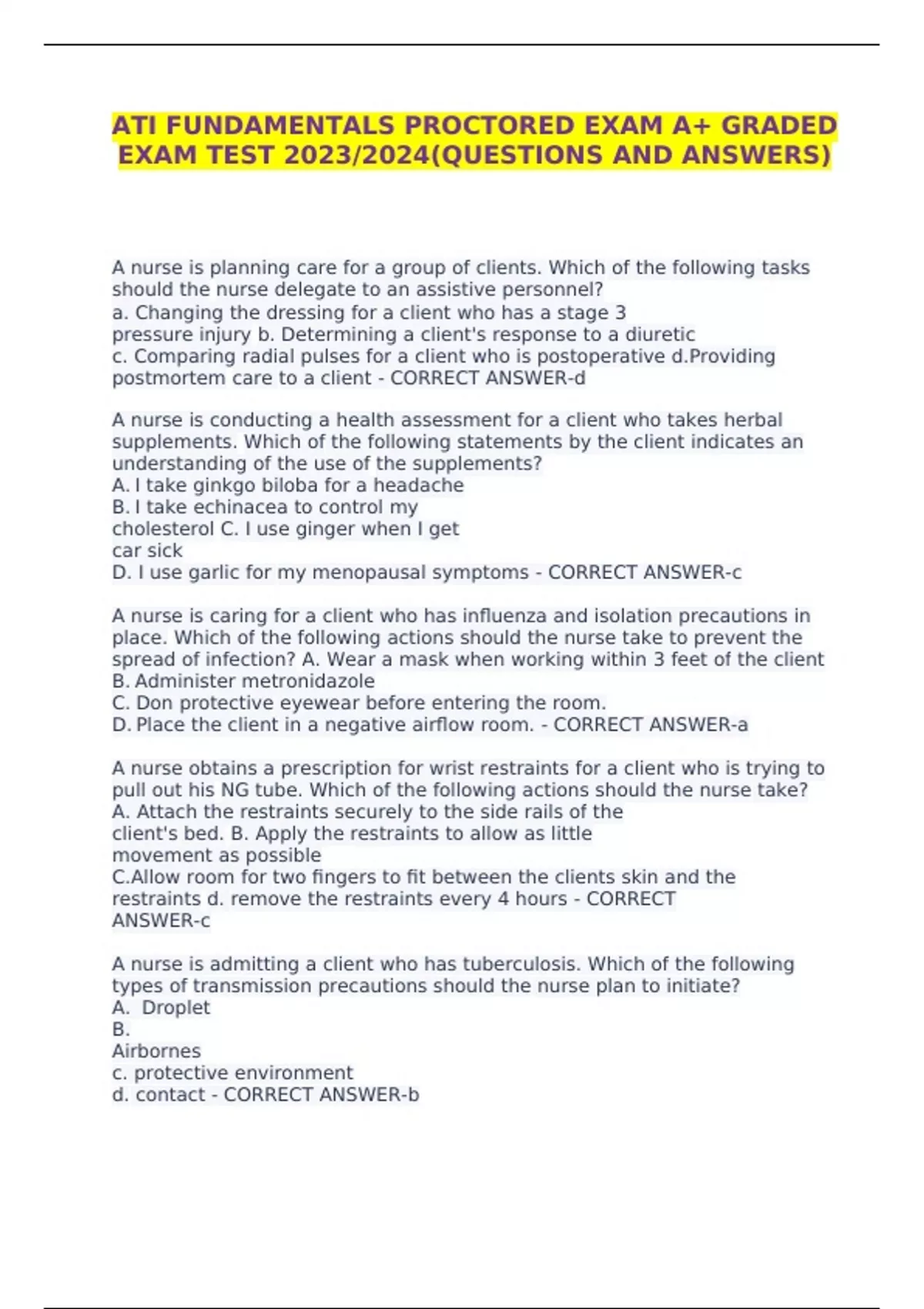 ATI FUNDAMENTALS PROCTORED EXAM A+ GRADED EXAM TEST 2023/2024(QUESTIONS AND ANSWERS)

A nurse is planning care for a group of clients. Which of the following tasks should the nurse delegate to an assistive personnel?
a. Changing the dressing for a client who has a stage 3 pressure injury b. Determining a client's response to a diuretic
c. Comparing radial pulses for a client who is postoperative d.Providing postmortem care to a client - CORRECT ANSWER-d

A nurse is conducting a health assessment for a client who takes herbal supplements. Which of the following statements by the client indicates an understanding of the use of the supplements?
A. I take ginkgo biloba for a headache
B. I take echinacea to control my cholesterol C. I use ginger when I get car sick
D. I use garlic for my menopausal symptoms - CORRECT ANSWER-c

A nurse is caring for a client who has influenza and isolation precautions in place. Which of the following actions should the nurse take to prevent the spread of infection? A. Wear a mask when working within 3 feet of the client
B. Administer metronidazole
C. Don protective eyewear before entering the room.
D. Place the client in a negative airflow room. - CORRECT ANSWER-a

A nurse obtains a prescription for wrist restraints for a client who is trying to pull out his NG tube. Which of the following actions should the nurse take?
A. Attach the restraints securely to the side rails of the client's bed. B. Apply the restraints to allow as little movement as possible
C.Allow room for two fingers to fit between the clients skin and the restraints d. remove the restraints every 4 hours - CORRECT ANSWER-c

A nurse is admitting a client who has tuberculosis. Which of the following types of transmission precautions should the nurse plan to initiate?
A. Droplet
B.
Airbornes
c. protective environment
d. contact - CORRECT ANSWER-b